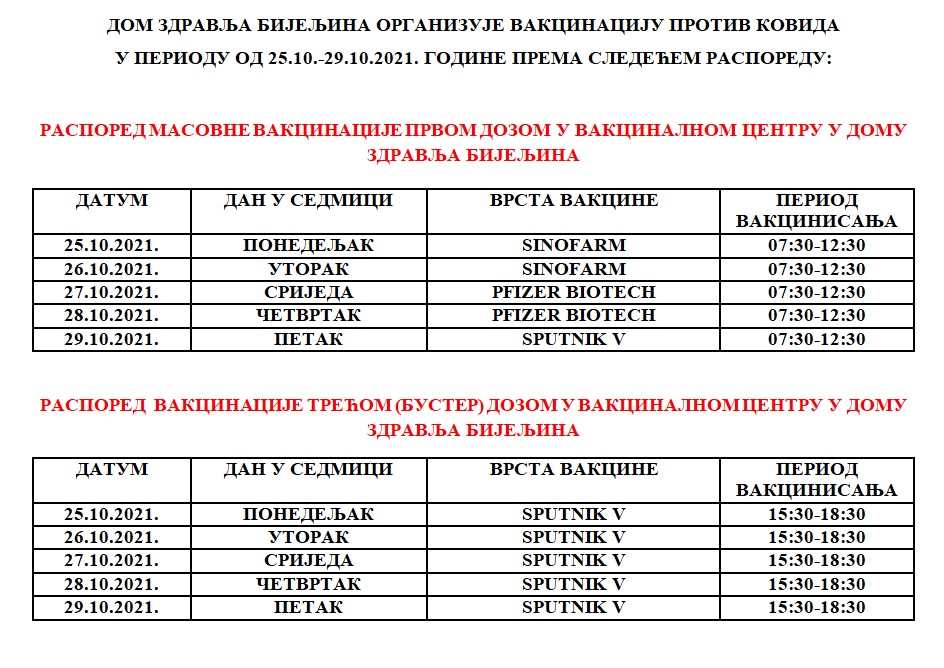 ДОМ ЗДРАВЉА БИЈЕЉИНА ОРГАНИЗУЈЕ ВАКЦИНАЦИЈУ ПРОТИВ КОВИДА
У ПЕРИОДУ ОД 25.10.-29.10.2021. ГОДИНЕ ПРЕМА СЛЕДЕЋЕМ РАСПОРЕДУ:

РАСПОРЕД МАСОВНЕ ВАКЦИНАЦИЈЕ ПРВОМ ДОЗОМ У ВАКЦИНАЛНОМ ЦЕНТРУ У ДОМУ ЗДРАВЉА БИЈЕЉИНА

| ДАТУМ | ДАН У СЕДМИЦИ | ВРСТА ВАКЦИНЕ | ПЕРИОД ВАКЦИНИСАЊА |
|---|---|---|---|
| 25.10.2021. | ПОНЕДЕЉАК | SINOFARM | 07:30-12:30 |
| 26.10.2021. | УТОРАК | SINOFARM | 07:30-12:30 |
| 27.10.2021. | СРИЈЕДА | PFIZER BIOTECH | 07:30-12:30 |
| 28.10.2021. | ЧЕТВРТАК | PFIZER BIOTECH | 07:30-12:30 |
| 29.10.2021. | ПЕТАК | SPUTNIK V | 07:30-12:30 |

РАСПОРЕД ВАКЦИНАЦИЈЕ ТРЕЋОМ (БУСТЕР) ДОЗОМ У ВАКЦИНАЛНОМ ЦЕНТРУ У ДОМУ ЗДРАВЉА БИЈЕЉИНА

| ДАТУМ | ДАН У СЕДМИЦИ | ВРСТА ВАКЦИНЕ | ПЕРИОД ВАКЦИНИСАЊА |
|---|---|---|---|
| 25.10.2021. | ПОНЕДЕЉАК | SPUTNIK V | 15:30-18:30 |
| 26.10.2021. | УТОРАК | SPUTNIK V | 15:30-18:30 |
| 27.10.2021. | СРИЈЕДА | SPUTNIK V | 15:30-18:30 |
| 28.10.2021. | ЧЕТВРТАК | SPUTNIK V | 15:30-18:30 |
| 29.10.2021. | ПЕТАК | SPUTNIK V | 15:30-18:30 |